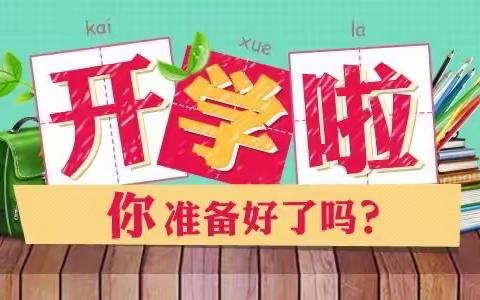 kai xue la

开学啦

你准备好了吗？